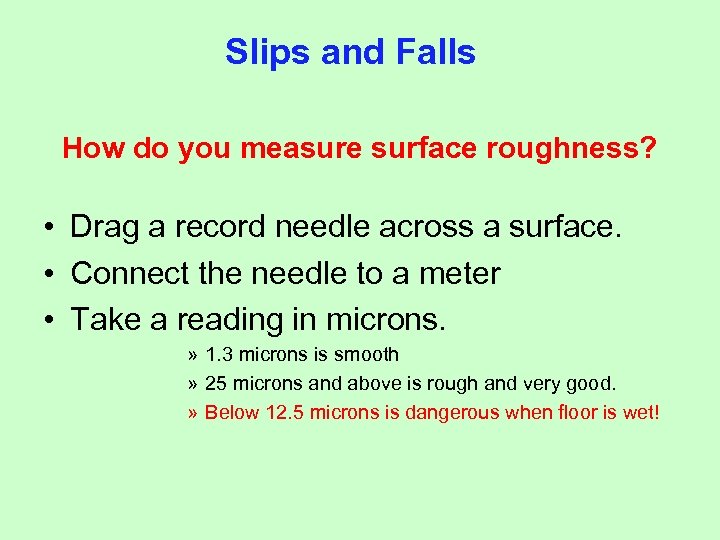 Slips and Falls

How do you measure surface roughness?

• Drag a record needle across a surface.
• Connect the needle to a meter
• Take a reading in microns.

» 1.3 microns is smooth
» 25 microns and above is rough and very good.
» Below 12.5 microns is dangerous when floor is wet!